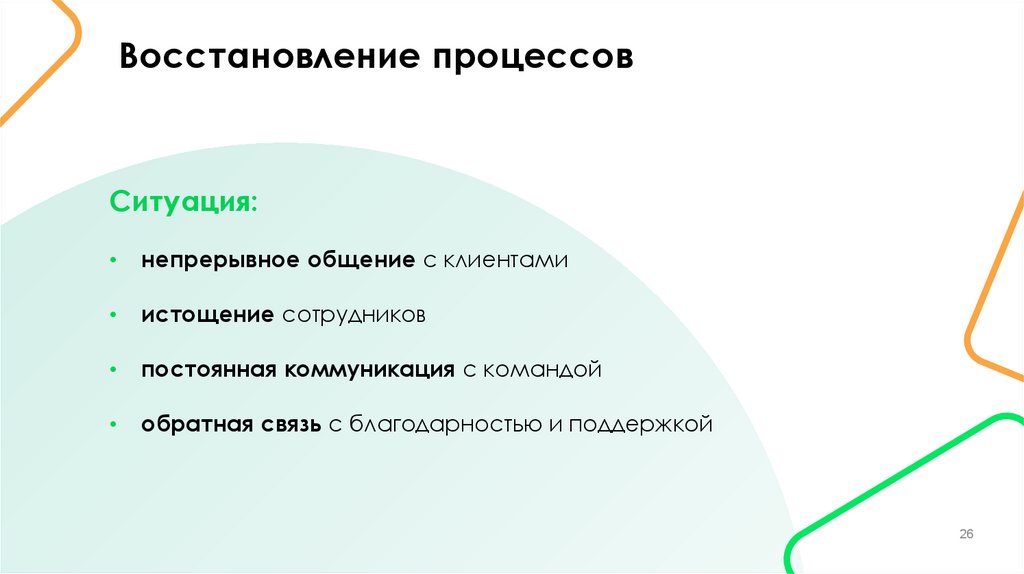 Восстановление процессов

Ситуация:

• непрерывное общение с клиентами

• истощение сотрудников

• постоянная коммуникация с командой

• обратная связь с благодарностью и поддержкой

26